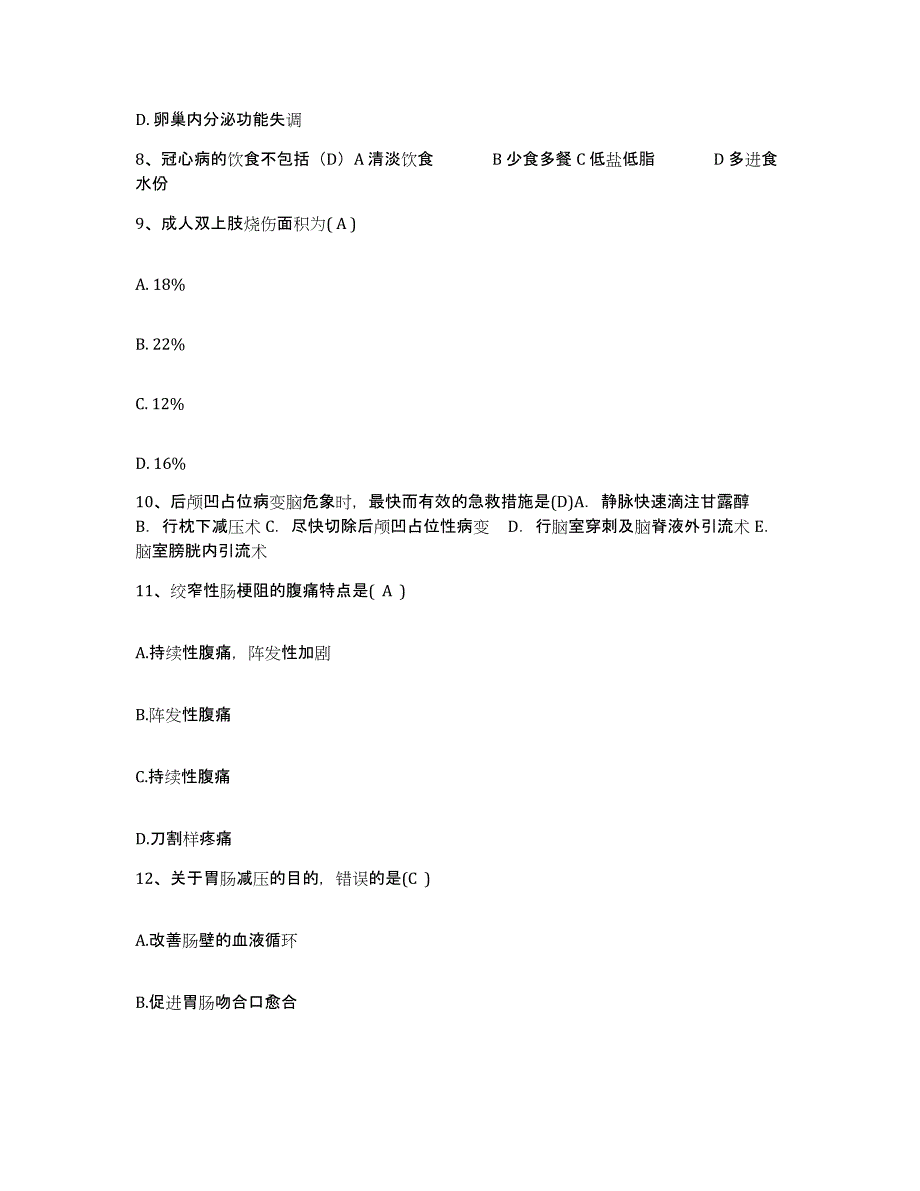 D. 卵巢内分泌功能失调

8、冠心病的饮食不包括（D）A 清淡饮食　　B 少食多餐 C 低盐低脂　　D 多进食水份

9、成人双上肢烧伤面积为( A )

A. 18%

B. 22%

C. 12%

D. 16%

10、后颅凹占位病变脑危象时，最快而有效的急救措施是(D)A. 静脉快速滴注甘露醇 B. 行枕下减压术 C. 尽快切除后颅凹占位性病变　D. 行脑室穿刺及脑脊液外引流术 E. 脑室膀胱内引流术

11、绞窄性肠梗阻的腹痛特点是( A )

A.持续性腹痛，阵发性加剧

B.阵发性腹痛

C.持续性腹痛

D.刀割样疼痛

12、关于胃肠减压的目的，错误的是(C )

A.改善肠壁的血液循环

B.促进胃肠吻合口愈合